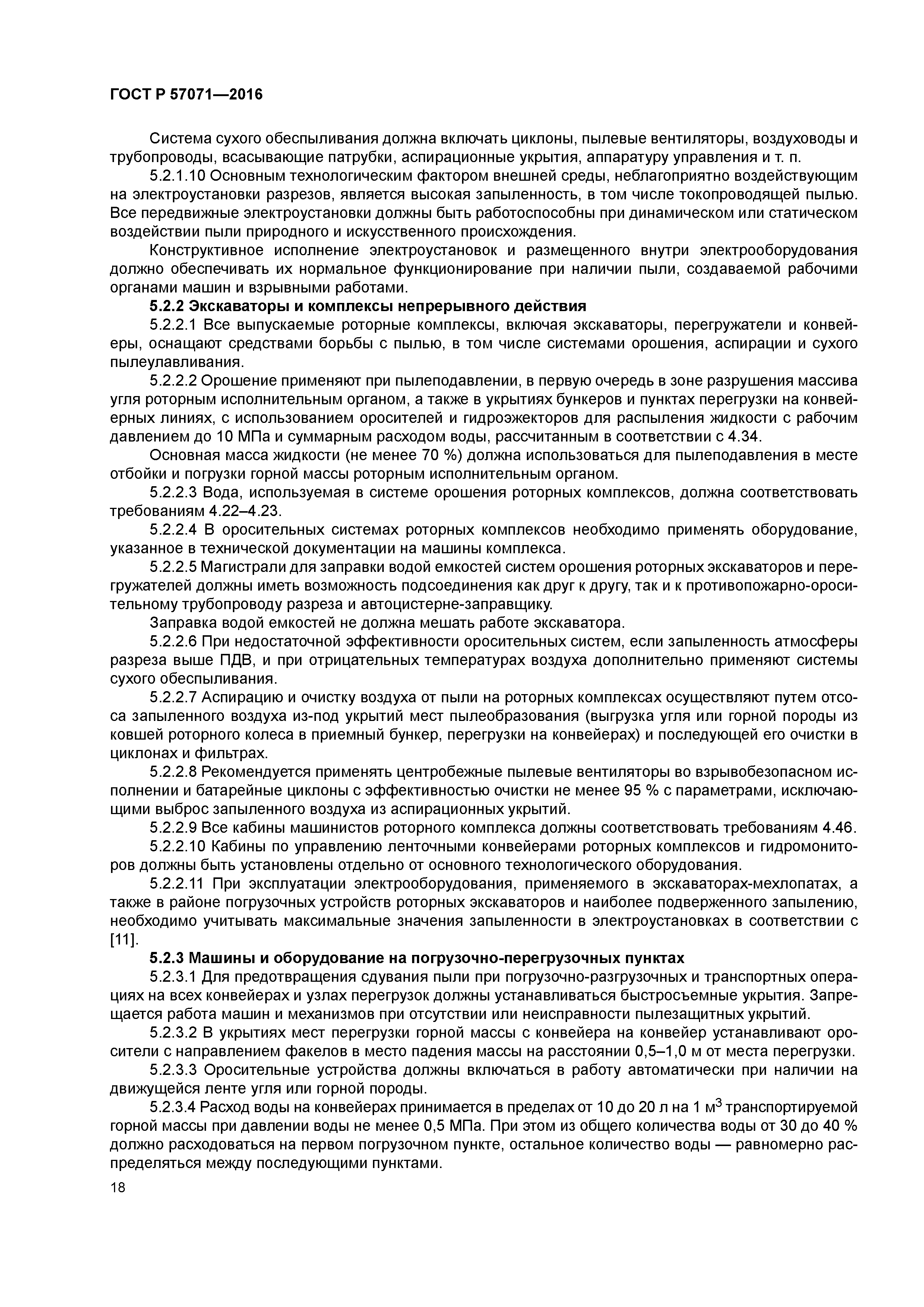 ГОСТ Р 57071—2016

Система сухого обеспыливания должна включать циклоны, пылевые вентиляторы, воздуховоды и трубопроводы, всасывающие патрубки, аспирационные укрытия, аппаратуру управления и т. п.

5.2.1.10 Основным технологическим фактором внешней среды, неблагоприятно воздействующим на электроустановки разрезов, является высокая запыленность, в том числе токопроводящей пылью. Все передвижные электроустановки должны быть работоспособны при динамическом или статическом воздействии пыли природного и искусственного происхождения.

Конструктивное исполнение электроустановок и размещенного внутри электрооборудования должно обеспечивать их нормальное функционирование при наличии пыли, создаваемой рабочими органами машин и взрывными работами.

5.2.2 Экскаваторы и комплексы непрерывного действия

5.2.2.1 Все выпускаемые роторные комплексы, включая экскаваторы, перегружатели и конвейеры, оснащают средствами борьбы с пылью, в том числе системами орошения, аспирации и сухого пылеулавливания.

5.2.2.2 Орошение применяют при пылеподавлении, в первую очередь в зоне разрушения массива угля роторным исполнительным органом, а также в укрытиях бункеров и пунктах перегрузки на конвейерных линиях, с использованием оросителей и гидроэжекторов для распыления жидкости с рабочим давлением до 10 МПа и суммарным расходом воды, рассчитанным в соответствии с 4.34.

Основная масса жидкости (не менее 70 %) должна использоваться для пылеподавления в месте отбойки и погрузки горной массы роторным исполнительным органом.

5.2.2.3 Вода, используемая в системе орошения роторных комплексов, должна соответствовать требованиям 4.22–4.23.

5.2.2.4 В оросительных системах роторных комплексов необходимо применять оборудование, указанное в технической документации на машины комплекса.

5.2.2.5 Магистрали для заправки водой емкостей систем орошения роторных экскаваторов и перегружателей должны иметь возможность подсоединения как друг к другу, так и к противопожарно-оросительному трубопроводу разреза и автоцистерне-заправщику.

Заправка водой емкостей не должна мешать работе экскаватора.

5.2.2.6 При недостаточной эффективности оросительных систем, если запыленность атмосферы разреза выше ПДВ, и при отрицательных температурах воздуха дополнительно применяют системы сухого обеспыливания.

5.2.2.7 Аспирацию и очистку воздуха от пыли на роторных комплексах осуществляют путем отсоса запыленного воздуха из-под укрытий мест пылеобразования (выгрузка угля или горной породы из ковшей роторного колеса в приемный бункер, перегрузки на конвейерах) и последующей его очистки в циклонах и фильтрах.

5.2.2.8 Рекомендуется применять центробежные пылевые вентиляторы во взрывобезопасном исполнении и батарейные циклоны с эффективностью очистки не менее 95 % с параметрами, исключающими выброс запыленного воздуха из аспирационных укрытий.

5.2.2.9 Все кабины машинистов роторного комплекса должны соответствовать требованиям 4.46.

5.2.2.10 Кабины по управлению ленточными конвейерами роторных комплексов и гидромониторов должны быть установлены отдельно от основного технологического оборудования.

5.2.2.11 При эксплуатации электрооборудования, применяемого в экскаваторах-мехлопатах, а также в районе погрузочных устройств роторных экскаваторов и наиболее подверженного запылению, необходимо учитывать максимальные значения запыленности в электроустановках в соответствии с [11].

5.2.3 Машины и оборудование на погрузочно-перегрузочных пунктах

5.2.3.1 Для предотвращения сдувания пыли при погрузочно-разгрузочных и транспортных операциях на всех конвейерах и узлах перегрузок должны устанавливаться быстросъемные укрытия. Запрещается работа машин и механизмов при отсутствии или неисправности пылезащитных укрытий.

5.2.3.2 В укрытиях мест перегрузки горной массы с конвейера на конвейер устанавливают оросители с направлением факелов в место падения массы на расстоянии 0,5–1,0 м от места перегрузки.

5.2.3.3 Оросительные устройства должны включаться в работу автоматически при наличии на движущейся ленте угля или горной породы.

5.2.3.4 Расход воды на конвейерах принимается в пределах от 10 до 20 л на 1 м$^3$ транспортируемой горной массы при давлении воды не менее 0,5 МПа. При этом из общего количества воды от 30 до 40 % должно расходоваться на первом погрузочном пункте, остальное количество воды — равномерно распределяться между последующими пунктами.

18